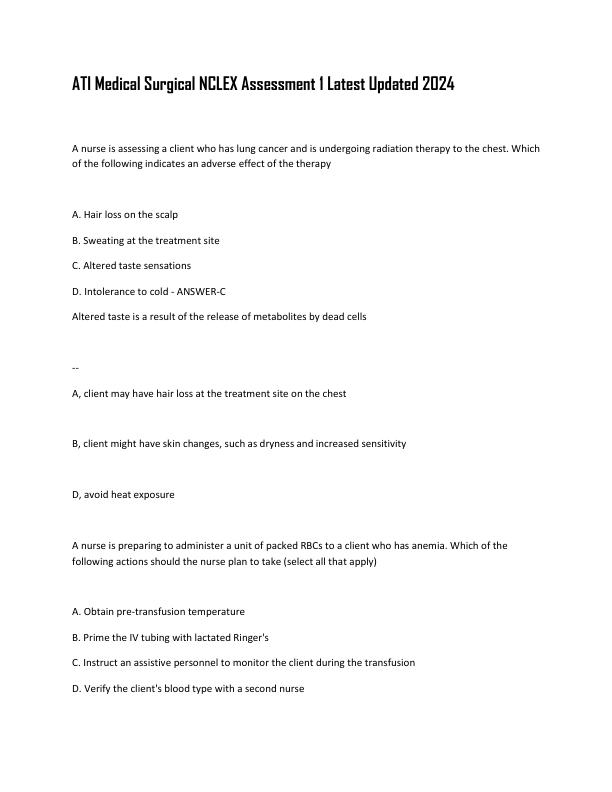 ATI Medical Surgical NCLEX Assessment 1 Latest Updated 2024

A nurse is assessing a client who has lung cancer and is undergoing radiation therapy to the chest. Which of the following indicates an adverse effect of the therapy

A. Hair loss on the scalp

B. Sweating at the treatment site

C. Altered taste sensations

D. Intolerance to cold - ANSWER-C

Altered taste is a result of the release of metabolites by dead cells

--

A, client may have hair loss at the treatment site on the chest

B, client might have skin changes, such as dryness and increased sensitivity

D, avoid heat exposure

A nurse is preparing to administer a unit of packed RBCs to a client who has anemia. Which of the following actions should the nurse plan to take (select all that apply)

A. Obtain pre-transfusion temperature

B. Prime the IV tubing with lactated Ringer's

C. Instruct an assistive personnel to monitor the client during the transfusion

D. Verify the client's blood type with a second nurse